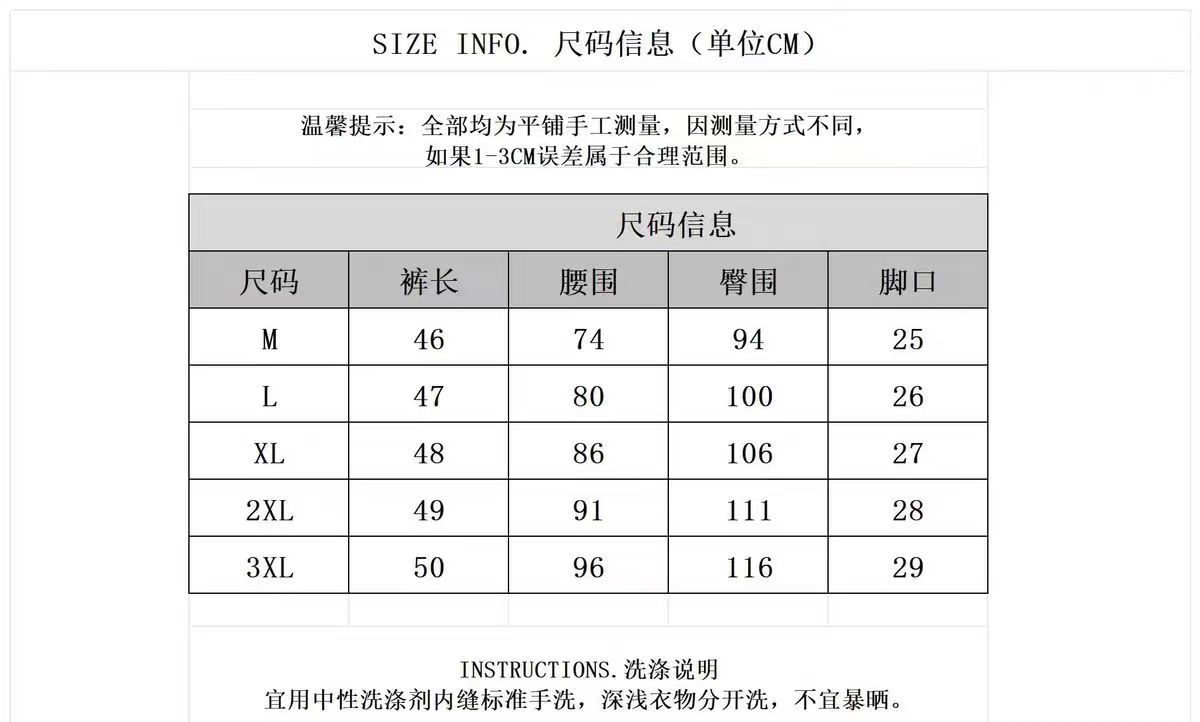 SIZE INFO. 尺码信息（单位CM）

温馨提示：全部均为平铺手工测量，因测量方式不同，
如果1-3CM误差属于合理范围。

| 尺码信息 | | | | |
|---|---|---|---|---|
| 尺码 | 裤长 | 腰围 | 臀围 | 脚口 |
| M | 46 | 74 | 94 | 25 |
| L | 47 | 80 | 100 | 26 |
| XL | 48 | 86 | 106 | 27 |
| 2XL | 49 | 91 | 111 | 28 |
| 3XL | 50 | 96 | 116 | 29 |

INSTRUCTIONS.洗涤说明
宜用中性洗涤剂内缝标准手洗，深浅衣物分开洗，不宜暴晒。